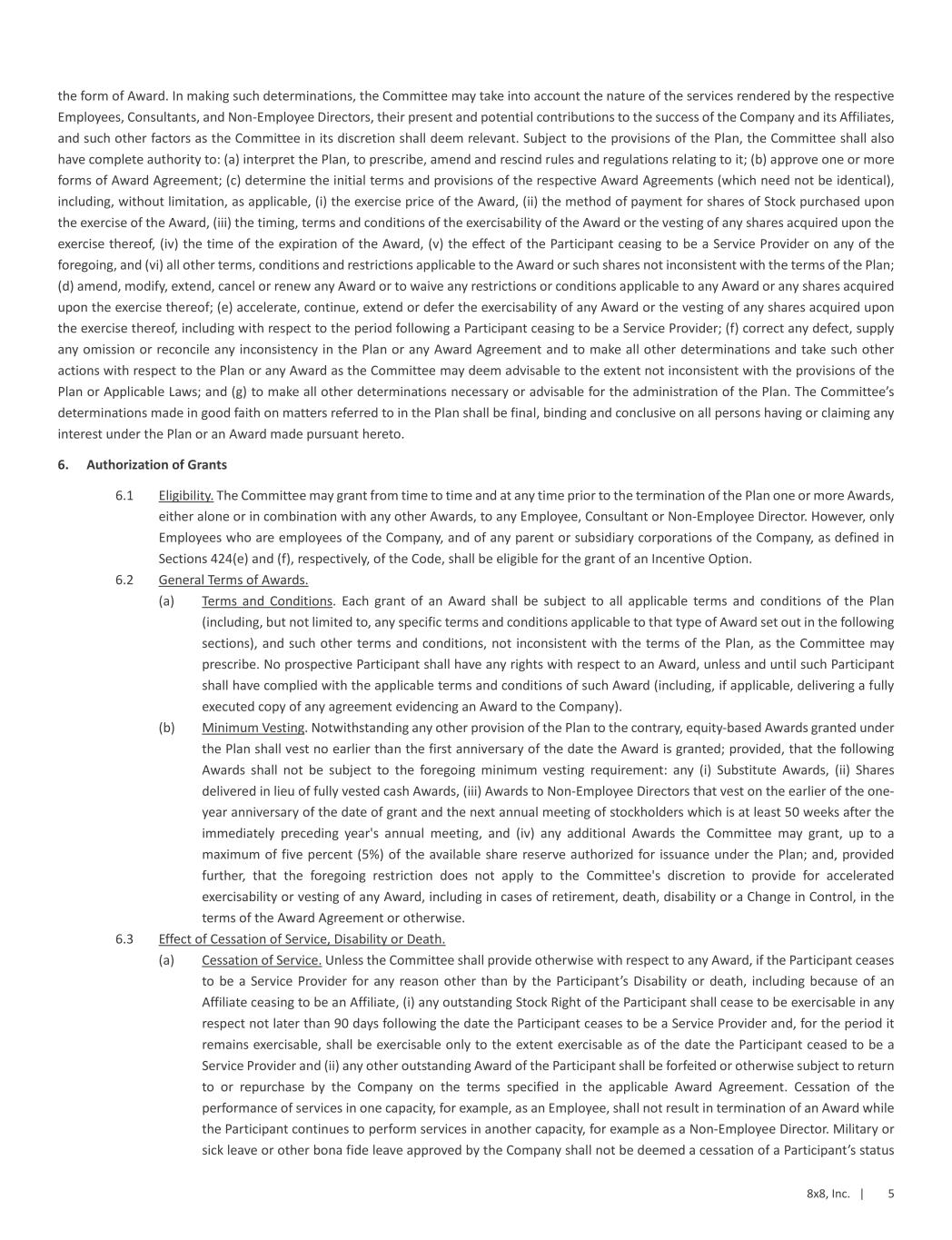 the form of Award. In making such determinations, the Committee may take into account the nature of the services rendered by the respective Employees, Consultants, and Non-Employee Directors, their present and potential contributions to the success of the Company and its Affiliates, and such other factors as the Committee in its discretion shall deem relevant. Subject to the provisions of the Plan, the Committee shall also have complete authority to: (a) interpret the Plan, to prescribe, amend and rescind rules and regulations relating to it; (b) approve one or more forms of Award Agreement; (c) determine the initial terms and provisions of the respective Award Agreements (which need not be identical), including, without limitation, as applicable, (i) the exercise price of the Award, (ii) the method of payment for shares of Stock purchased upon the exercise of the Award, (iii) the timing, terms and conditions of the exercisability of the Award or the vesting of any shares acquired upon the exercise thereof, (iv) the time of the expiration of the Award, (v) the effect of the Participant ceasing to be a Service Provider on any of the foregoing, and (vi) all other terms, conditions and restrictions applicable to the Award or such shares not inconsistent with the terms of the Plan; (d) amend, modify, extend, cancel or renew any Award or to waive any restrictions or conditions applicable to any Award or any shares acquired upon the exercise thereof; (e) accelerate, continue, extend or defer the exercisability of any Award or the vesting of any shares acquired upon the exercise thereof, including with respect to the period following a Participant ceasing to be a Service Provider; (f) correct any defect, supply any omission or reconcile any inconsistency in the Plan or any Award Agreement and to make all other determinations and take such other actions with respect to the Plan or any Award as the Committee may deem advisable to the extent not inconsistent with the provisions of the Plan or Applicable Laws; and (g) to make all other determinations necessary or advisable for the administration of the Plan. The Committee's determinations made in good faith on matters referred to in the Plan shall be final, binding and conclusive on all persons having or claiming any interest under the Plan or an Award made pursuant hereto.

6. Authorization of Grants

6.1 Eligibility. The Committee may grant from time to time and at any time prior to the termination of the Plan one or more Awards, either alone or in combination with any other Awards, to any Employee, Consultant or Non-Employee Director. However, only Employees who are employees of the Company, and of any parent or subsidiary corporations of the Company, as defined in Sections 424(e) and (f), respectively, of the Code, shall be eligible for the grant of an Incentive Option.

6.2 General Terms of Awards.

(a) Terms and Conditions. Each grant of an Award shall be subject to all applicable terms and conditions of the Plan (including, but not limited to, any specific terms and conditions applicable to that type of Award set out in the following sections), and such other terms and conditions, not inconsistent with the terms of the Plan, as the Committee may prescribe. No prospective Participant shall have any rights with respect to an Award, unless and until such Participant shall have complied with the applicable terms and conditions of such Award (including, if applicable, delivering a fully executed copy of any agreement evidencing an Award to the Company).

(b) Minimum Vesting. Notwithstanding any other provision of the Plan to the contrary, equity-based Awards granted under the Plan shall vest no earlier than the first anniversary of the date the Award is granted; provided, that the following Awards shall not be subject to the foregoing minimum vesting requirement: any (i) Substitute Awards, (ii) Shares delivered in lieu of fully vested cash Awards, (iii) Awards to Non-Employee Directors that vest on the earlier of the one-year anniversary of the date of grant and the next annual meeting of stockholders which is at least 50 weeks after the immediately preceding year's annual meeting, and (iv) any additional Awards the Committee may grant, up to a maximum of five percent (5%) of the available share reserve authorized for issuance under the Plan; and, provided further, that the foregoing restriction does not apply to the Committee's discretion to provide for accelerated exercisability or vesting of any Award, including in cases of retirement, death, disability or a Change in Control, in the terms of the Award Agreement or otherwise.

6.3 Effect of Cessation of Service, Disability or Death.

(a) Cessation of Service. Unless the Committee shall provide otherwise with respect to any Award, if the Participant ceases to be a Service Provider for any reason other than by the Participant's Disability or death, including because of an Affiliate ceasing to be an Affiliate, (i) any outstanding Stock Right of the Participant shall cease to be exercisable in any respect not later than 90 days following the date the Participant ceases to be a Service Provider and, for the period it remains exercisable, shall be exercisable only to the extent exercisable as of the date the Participant ceased to be a Service Provider and (ii) any other outstanding Award of the Participant shall be forfeited or otherwise subject to return to or repurchase by the Company on the terms specified in the applicable Award Agreement. Cessation of the performance of services in one capacity, for example, as an Employee, shall not result in termination of an Award while the Participant continues to perform services in another capacity, for example as a Non-Employee Director. Military or sick leave or other bona fide leave approved by the Company shall not be deemed a cessation of a Participant's status

8x8, Inc. | 5